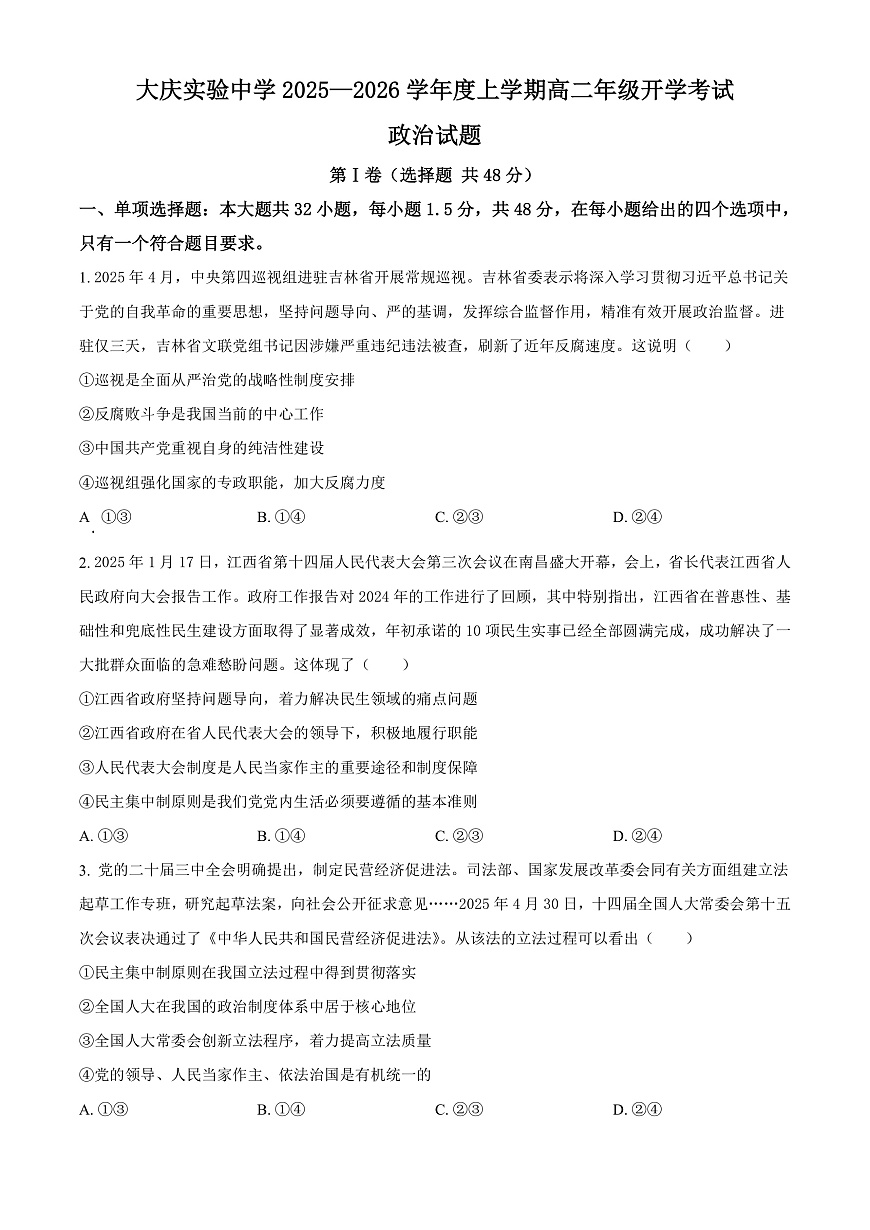 大庆实验中学 2025—2026 学年度上学期高二年级开学考试

政治试题

第Ⅰ卷（选择题 共 48 分）

一、单项选择题：本大题共 32 小题，每小题 1.5 分，共 48 分，在每小题给出的四个选项中，只有一个符合题目要求。

1. 2025 年 4 月，中央第四巡视组进驻吉林省开展常规巡视。吉林省委表示将深入学习贯彻习近平总书记关于党的自我革命的重要思想，坚持问题导向、严的基调，发挥综合监督作用，精准有效开展政治监督。进驻仅三天，吉林省文联党组书记因涉嫌严重违纪违法被查，刷新了近年反腐速度。这说明（　　）

①巡视是全面从严治党的战略性制度安排

②反腐败斗争是我国当前的中心工作

③中国共产党重视自身的纯洁性建设

④巡视组强化国家的专政职能，加大反腐力度

A. ①③　　B. ①④　　C. ②③　　D. ②④

2. 2025 年 1 月 17 日，江西省第十四届人民代表大会第三次会议在南昌盛大开幕，会上，省长代表江西省人民政府向大会报告工作。政府工作报告对 2024 年的工作进行了回顾，其中特别指出，江西省在普惠性、基础性和兜底性民生建设方面取得了显著成效，年初承诺的 10 项民生实事已经全部圆满完成，成功解决了一大批群众面临的急难愁盼问题。这体现了（　　）

①江西省政府坚持问题导向，着力解决民生领域的痛点问题

②江西省政府在省人民代表大会的领导下，积极地履行职能

③人民代表大会制度是人民当家作主的重要途径和制度保障

④民主集中制原则是我们党党内生活必须要遵循的基本准则

A. ①③　　B. ①④　　C. ②③　　D. ②④

3. 党的二十届三中全会明确提出，制定民营经济促进法。司法部、国家发展改革委会同有关方面组建立法起草工作专班，研究起草法案，向社会公开征求意见……2025 年 4 月 30 日，十四届全国人大常委会第十五次会议表决通过了《中华人民共和国民营经济促进法》。从该法的立法过程可以看出（　　）

①民主集中制原则在我国立法过程中得到贯彻落实

②全国人大在我国的政治制度体系中居于核心地位

③全国人大常委会创新立法程序，着力提高立法质量

④党的领导、人民当家作主、依法治国是有机统一的

A. ①③　　B. ①④　　C. ②③　　D. ②④